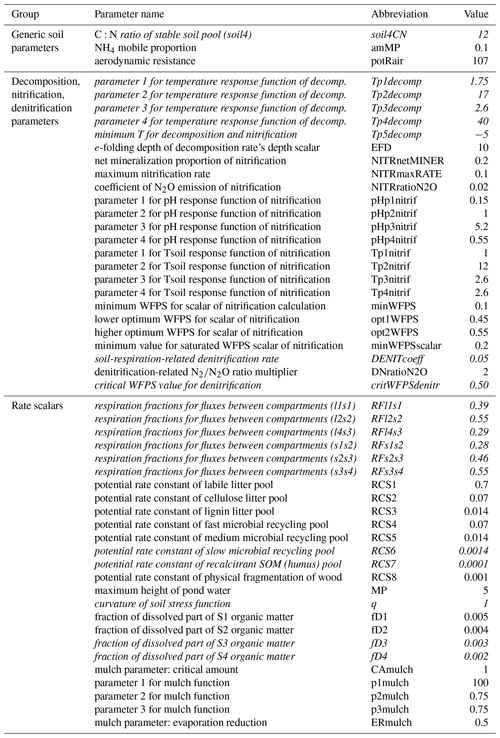 | Group | Parameter name | Abbreviation | Value |
|---|---|---|---|
| Generic soil parameters | C : N ratio of stable soil pool (soil4) | soil4CN | 12 |
| | $NH_4$ mobile proportion | amMP | 0.1 |
| | aerodynamic resistance | potRair | 107 |
| Decomposition, nitrification, denitrification parameters | parameter 1 for temperature response function of decomp. | Tp1decomp | 1.75 |
| | parameter 2 for temperature response function of decomp. | Tp2decomp | 17 |
| | parameter 3 for temperature response function of decomp. | Tp3decomp | 2.6 |
| | parameter 4 for temperature response function of decomp. | Tp4decomp | 40 |
| | minimum T for decomposition and nitrification | Tp5decomp | −5 |
| | e-folding depth of decomposition rate's depth scalar | EFD | 10 |
| | net mineralization proportion of nitrification | NITRnetMINER | 0.2 |
| | maximum nitrification rate | NITRmaxRATE | 0.1 |
| | coefficient of $N_2O$ emission of nitrification | NITRratioN2O | 0.02 |
| | parameter 1 for pH response function of nitrification | pHp1nitrif | 0.15 |
| | parameter 2 for pH response function of nitrification | pHp2nitrif | 1 |
| | parameter 3 for pH response function of nitrification | pHp3nitrif | 5.2 |
| | parameter 4 for pH response function of nitrification | pHp4nitrif | 0.55 |
| | parameter 1 for Tsoil response function of nitrification | Tp1nitrif | 1 |
| | parameter 2 for Tsoil response function of nitrification | Tp2nitrif | 12 |
| | parameter 3 for Tsoil response function of nitrification | Tp3nitrif | 2.6 |
| | parameter 4 for Tsoil response function of nitrification | Tp4nitrif | 2.6 |
| | minimum WFPS for scalar of nitrification calculation | minWFPS | 0.1 |
| | lower optimum WFPS for scalar of nitrification | opt1WFPS | 0.45 |
| | higher optimum WFPS for scalar of nitrification | opt2WFPS | 0.55 |
| | minimum value for saturated WFPS scalar of nitrification | minWFPSscalar | 0.2 |
| | soil-respiration-related denitrification rate | DENITcoeff | 0.05 |
| | denitrification-related $N_2/N_2O$ ratio multiplier | DNratioN2O | 2 |
| | critical WFPS value for denitrification | critWFPSdenitr | 0.50 |
| Rate scalars | respiration fractions for fluxes between compartments (l1s1) | RFl1s1 | 0.39 |
| | respiration fractions for fluxes between compartments (l2s2) | RFl2s2 | 0.55 |
| | respiration fractions for fluxes between compartments (l4s3) | RFl4s3 | 0.29 |
| | respiration fractions for fluxes between compartments (s1s2) | RFs1s2 | 0.28 |
| | respiration fractions for fluxes between compartments (s2s3) | RFs2s3 | 0.46 |
| | respiration fractions for fluxes between compartments (s3s4) | RFs3s4 | 0.55 |
| | potential rate constant of labile litter pool | RCS1 | 0.7 |
| | potential rate constant of cellulose litter pool | RCS2 | 0.07 |
| | potential rate constant of lignin litter pool | RCS3 | 0.014 |
| | potential rate constant of fast microbial recycling pool | RCS4 | 0.07 |
| | potential rate constant of medium microbial recycling pool | RCS5 | 0.014 |
| | potential rate constant of slow microbial recycling pool | RCS6 | 0.0014 |
| | potential rate constant of recalcitrant SOM (humus) pool | RCS7 | 0.0001 |
| | potential rate constant of physical fragmentation of wood | RCS8 | 0.001 |
| | maximum height of pond water | MP | 5 |
| | curvature of soil stress function | q | 1 |
| | fraction of dissolved part of S1 organic matter | fD1 | 0.005 |
| | fraction of dissolved part of S2 organic matter | fD2 | 0.004 |
| | fraction of dissolved part of S3 organic matter | fD3 | 0.003 |
| | fraction of dissolved part of S4 organic matter | fD4 | 0.002 |
| | mulch parameter: critical amount | CAmulch | 1 |
| | parameter 1 for mulch function | p1mulch | 100 |
| | parameter 2 for mulch function | p2mulch | 0.75 |
| | parameter 3 for mulch function | p3mulch | 0.75 |
| | mulch parameter: evaporation reduction | ERmulch | 0.5 |